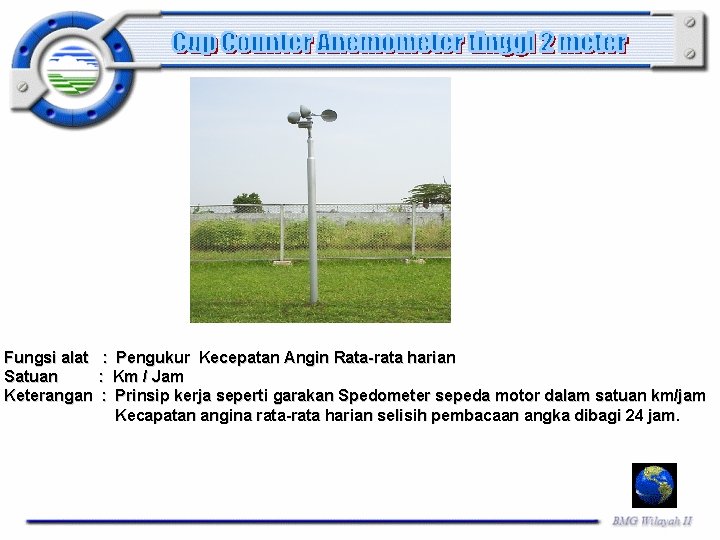 Cup Counter Anemometer tinggi 2 meter

Fungsi alat : Pengukur Kecepatan Angin Rata-rata harian
Satuan : Km / Jam
Keterangan : Prinsip kerja seperti garakan Spedometer sepeda motor dalam satuan km/jam
Kecapatan angina rata-rata harian selisih pembacaan angka dibagi 24 jam.

BMG Wilayah II